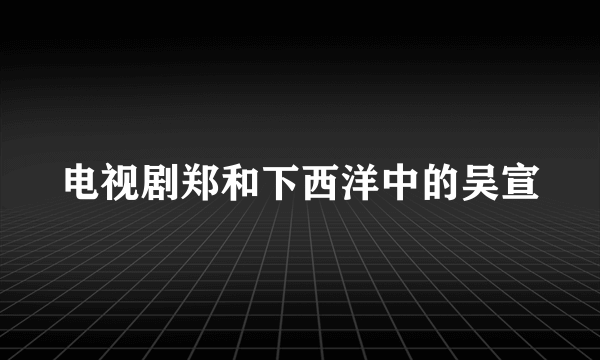 电视剧郑和下西洋中的吴宣